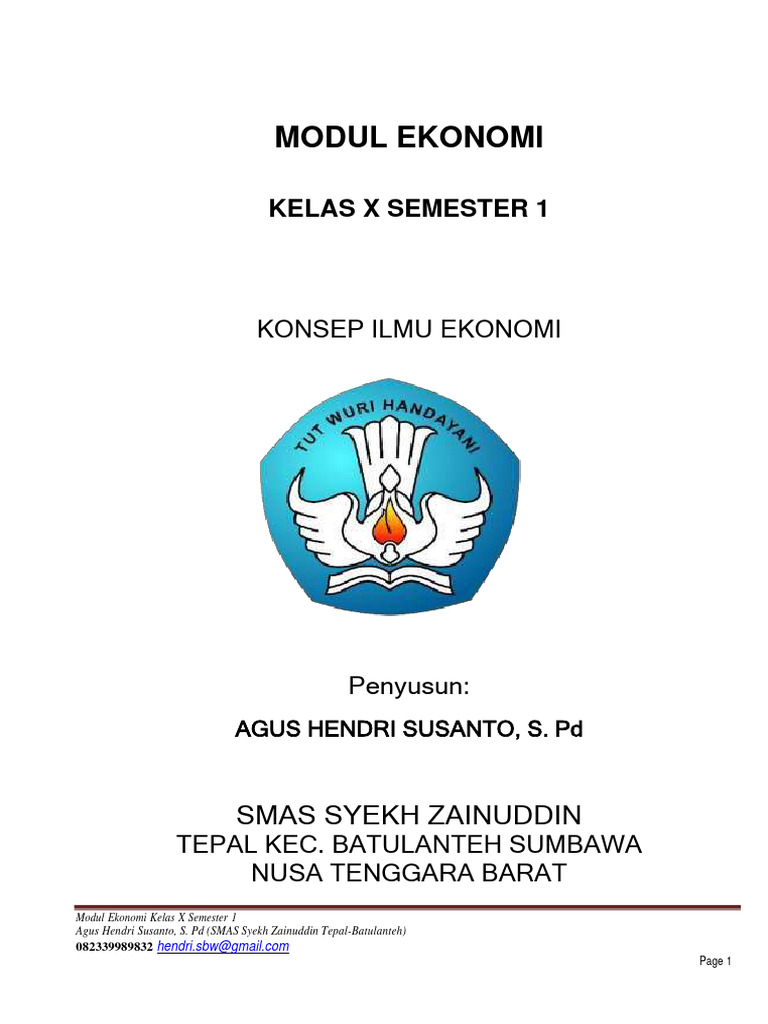 MODUL EKONOMI

KELAS X SEMESTER 1

KONSEP ILMU EKONOMI

TUT WURI HANDAYANI

Penyusun:

AGUS HENDRI SUSANTO, S. Pd

SMAS SYEKH ZAINUDDIN
TEPAL KEC. BATULANTEH SUMBAWA
NUSA TENGGARA BARAT

Modul Ekonomi Kelas X Semester 1
Agus Hendri Susanto, S. Pd (SMAS Syekh Zainuddin Tepal-Batulanteh)
082339989832 hendri.sbw@gmail.com

Page 1